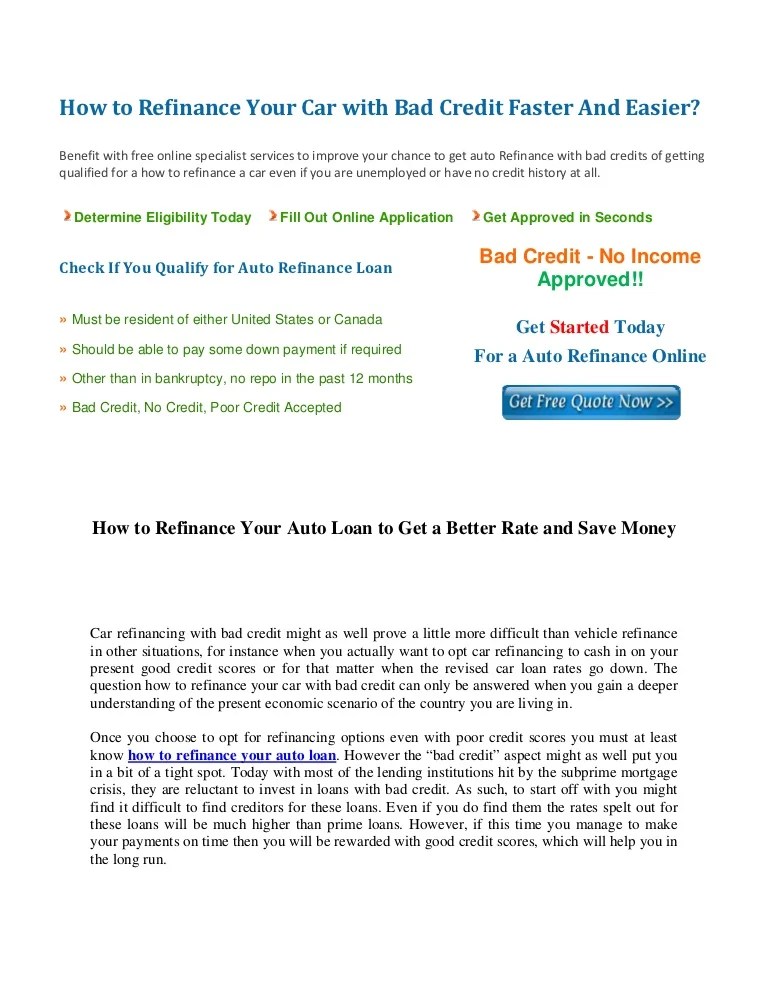 How to Refinance Your Car with Bad Credit Faster And Easier?

Benefit with free online specialist services to improve your chance to get auto Refinance with bad credits of getting qualified for a how to refinance a car even if you are unemployed or have no credit history at all.

Determine Eligibility Today
Fill Out Online Application
Get Approved in Seconds

Check If You Qualify for Auto Refinance Loan

» Must be resident of either United States or Canada
» Should be able to pay some down payment if required
» Other than in bankruptcy, no repo in the past 12 months
» Bad Credit, No Credit, Poor Credit Accepted

Bad Credit - No Income Approved!!

Get Started Today
For a Auto Refinance Online

Get Free Quote Now >>

How to Refinance Your Auto Loan to Get a Better Rate and Save Money

Car refinancing with bad credit might as well prove a little more difficult than vehicle refinance in other situations, for instance when you actually want to opt car refinancing to cash in on your present good credit scores or for that matter when the revised car loan rates go down. The question how to refinance your car with bad credit can only be answered when you gain a deeper understanding of the present economic scenario of the country you are living in.

Once you choose to opt for refinancing options even with poor credit scores you must at least know how to refinance your auto loan. However the “bad credit” aspect might as well put you in a bit of a tight spot. Today with most of the lending institutions hit by the subprime mortgage crisis, they are reluctant to invest in loans with bad credit. As such, to start off with you might find it difficult to find creditors for these loans. Even if you do find them the rates spelt out for these loans will be much higher than prime loans. However, if this time you manage to make your payments on time then you will be rewarded with good credit scores, which will help you in the long run.